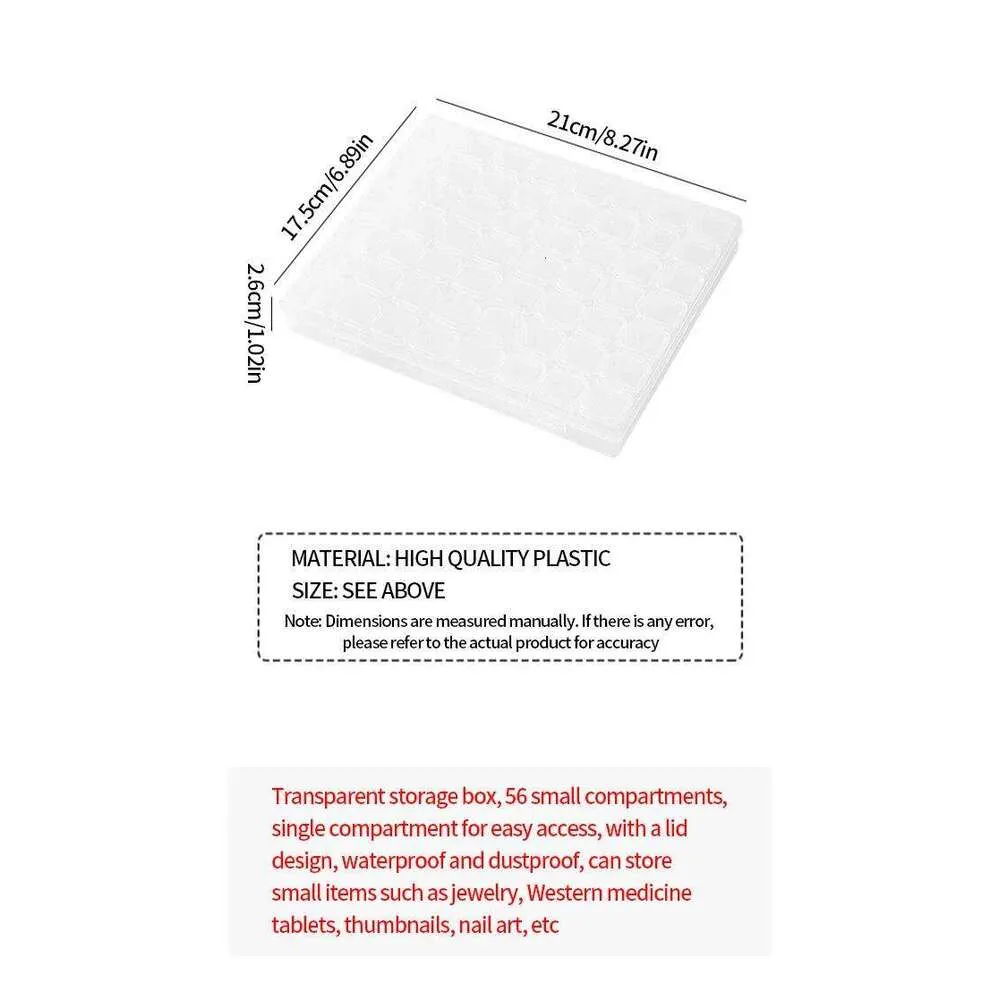 21cm/8.27in

17.5cm/6.89in

2.6cm/1.02in

MATERIAL: HIGH QUALITY PLASTIC
SIZE: SEE ABOVE
Note: Dimensions are measured manually. If there is any error, please refer to the actual product for accuracy

Transparent storage box, 56 small compartments, single compartment for easy access, with a lid design, waterproof and dustproof, can store small items such as jewelry, Western medicine tablets, thumbnails, nail art, etc